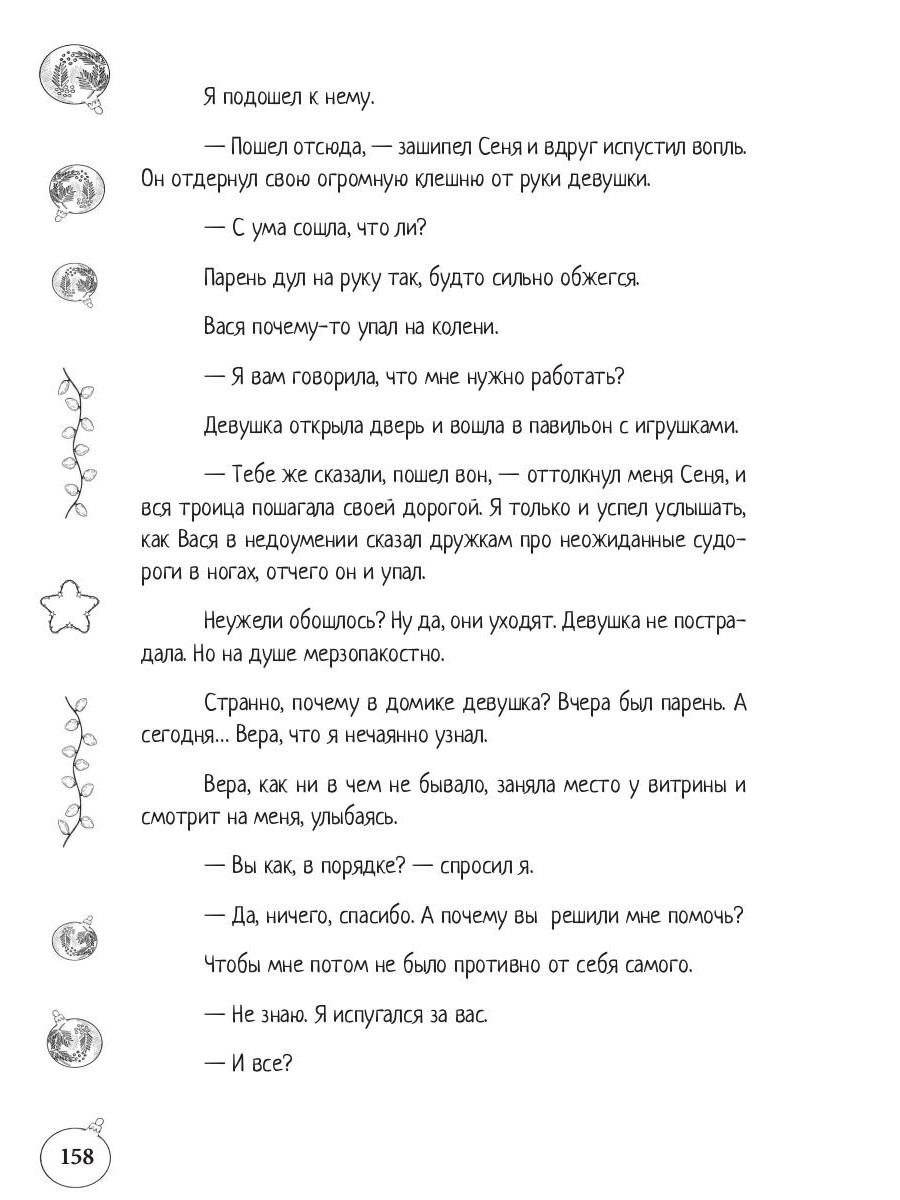 Я подошел к нему.

— Пошел отсюда, — зашипел Сеня и вдруг испустил вопль. Он отдернул свою огромную клешню от руки девушки.

— С ума сошла, что ли?

Парень дул на руку так, будто сильно обжегся.

Вася почему-то упал на колени.

— Я вам говорила, что мне нужно работать?

Девушка открыла дверь и вошла в павильон с игрушками.

— Тебе же сказали, пошел вон, — оттолкнул меня Сеня, и вся троица пошагала своей дорогой. Я только и успел услышать, как Вася в недоумении сказал дружкам про неожиданные судороги в ногах, отчего он и упал.

Неужели обошлось? Ну да, они уходят. Девушка не пострадала. Но на душе мерзопакостно.

Странно, почему в домике девушка? Вчера был парень. А сегодня... Вера, что я нечаянно узнал.

Вера, как ни в чем не бывало, заняла место у витрины и смотрит на меня, улыбаясь.

— Вы как, в порядке? — спросил я.

— Да, ничего, спасибо. А почему вы решили мне помочь?

Чтобы мне потом не было противно от себя самого.

— Не знаю. Я испугался за вас.

— И все?

158